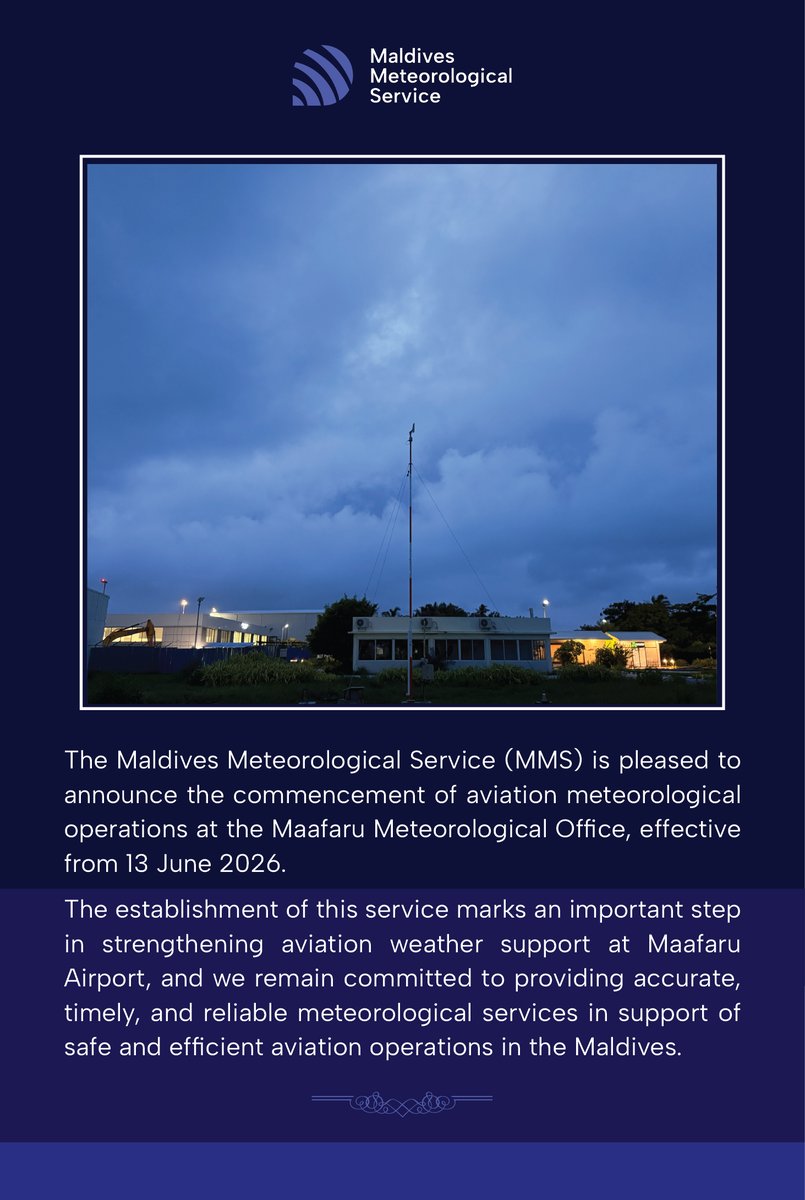 Maldives
Meteorological
Service

The Maldives Meteorological Service (MMS) is pleased to announce the commencement of aviation meteorological operations at the Maafaru Meteorological Office, effective from 13 June 2026.

The establishment of this service marks an important step in strengthening aviation weather support at Maafaru Airport, and we remain committed to providing accurate, timely, and reliable meteorological services in support of safe and efficient aviation operations in the Maldives.